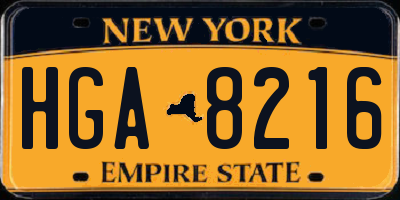 NEW YORK

HGA 8216

EMPIRE STATE